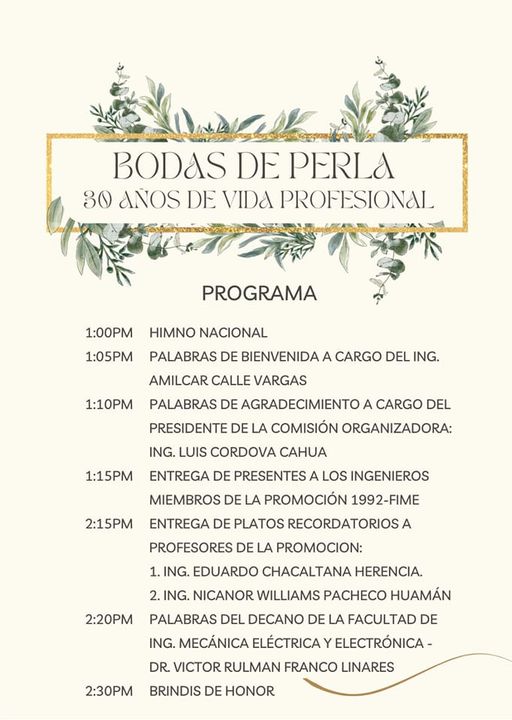 BODAS DE PERLA
30 AÑOS DE VIDA PROFESIONAL

PROGRAMA

1:00PM HIMNO NACIONAL
1:05PM PALABRAS DE BIENVENIDA A CARGO DEL ING. AMILCAR CALLE VARGAS
1:10PM PALABRAS DE AGRADECIMIENTO A CARGO DEL PRESIDENTE DE LA COMISIÓN ORGANIZADORA: ING. LUIS CORDOVA CAHUA
1:15PM ENTREGA DE PRESENTES A LOS INGENIEROS MIEMBROS DE LA PROMOCIÓN 1992-FIME
2:15PM ENTREGA DE PLATOS RECORDATORIOS A PROFESORES DE LA PROMOCION:
1. ING. EDUARDO CHACALTANA HERENCIA.
2. ING. NICANOR WILLIAMS PACHECO HUAMÁN
2:20PM PALABRAS DEL DECANO DE LA FACULTAD DE ING. MECÁNICA ELÉCTRICA Y ELECTRÓNICA - DR. VICTOR RULMAN FRANCO LINARES
2:30PM BRINDIS DE HONOR